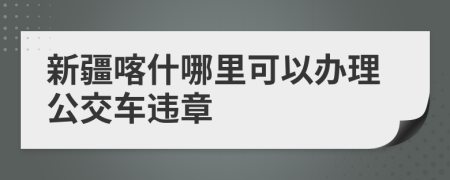 新疆喀什哪里可以办理公交车违章